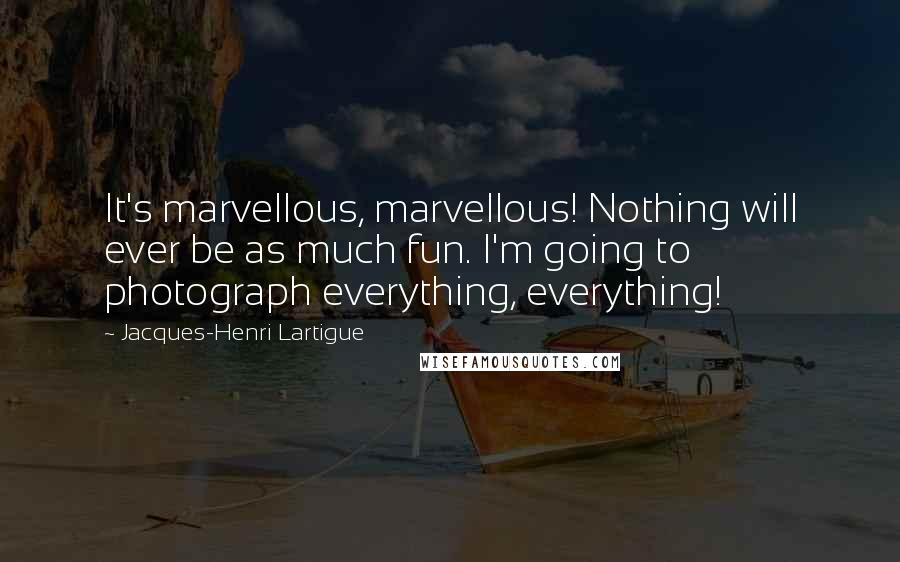 It's marvellous, marvellous! Nothing will ever be as much fun. I'm going to photograph everything, everything!

~ Jacques-Henri Lartigue

WISEFAMOUSQUOTES.COM